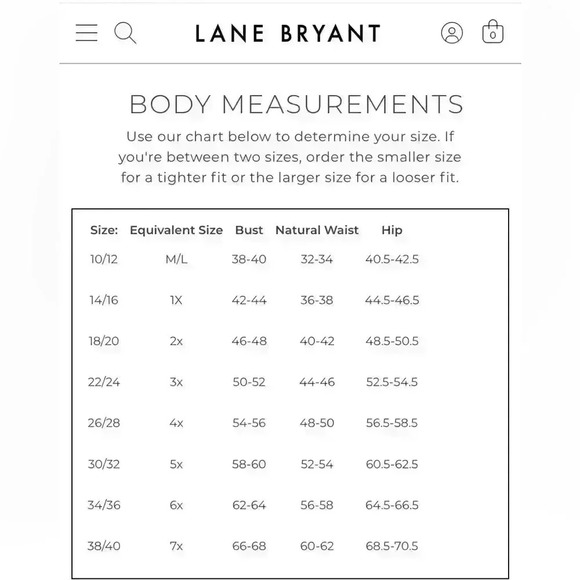 LANE BRYANT

0

BODY MEASUREMENTS

Use our chart below to determine your size. If you're between two sizes, order the smaller size for a tighter fit or the larger size for a looser fit.

| Size: | Equivalent Size | Bust | Natural Waist | Hip |
|---|---|---|---|---|
| 10/12 | M/L | 38-40 | 32-34 | 40.5-42.5 |
| 14/16 | 1X | 42-44 | 36-38 | 44.5-46.5 |
| 18/20 | 2x | 46-48 | 40-42 | 48.5-50.5 |
| 22/24 | 3x | 50-52 | 44-46 | 52.5-54.5 |
| 26/28 | 4x | 54-56 | 48-50 | 56.5-58.5 |
| 30/32 | 5x | 58-60 | 52-54 | 60.5-62.5 |
| 34/36 | 6x | 62-64 | 56-58 | 64.5-66.5 |
| 38/40 | 7x | 66-68 | 60-62 | 68.5-70.5 |